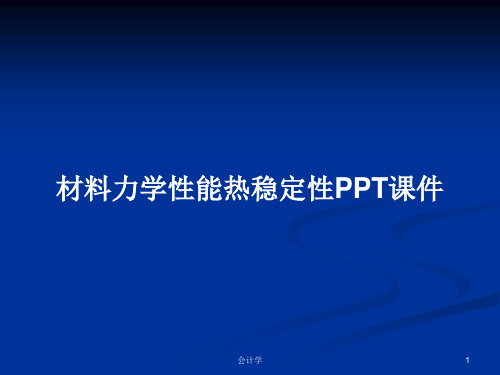 材料力学性能热稳定性PPT课件

会计学

1